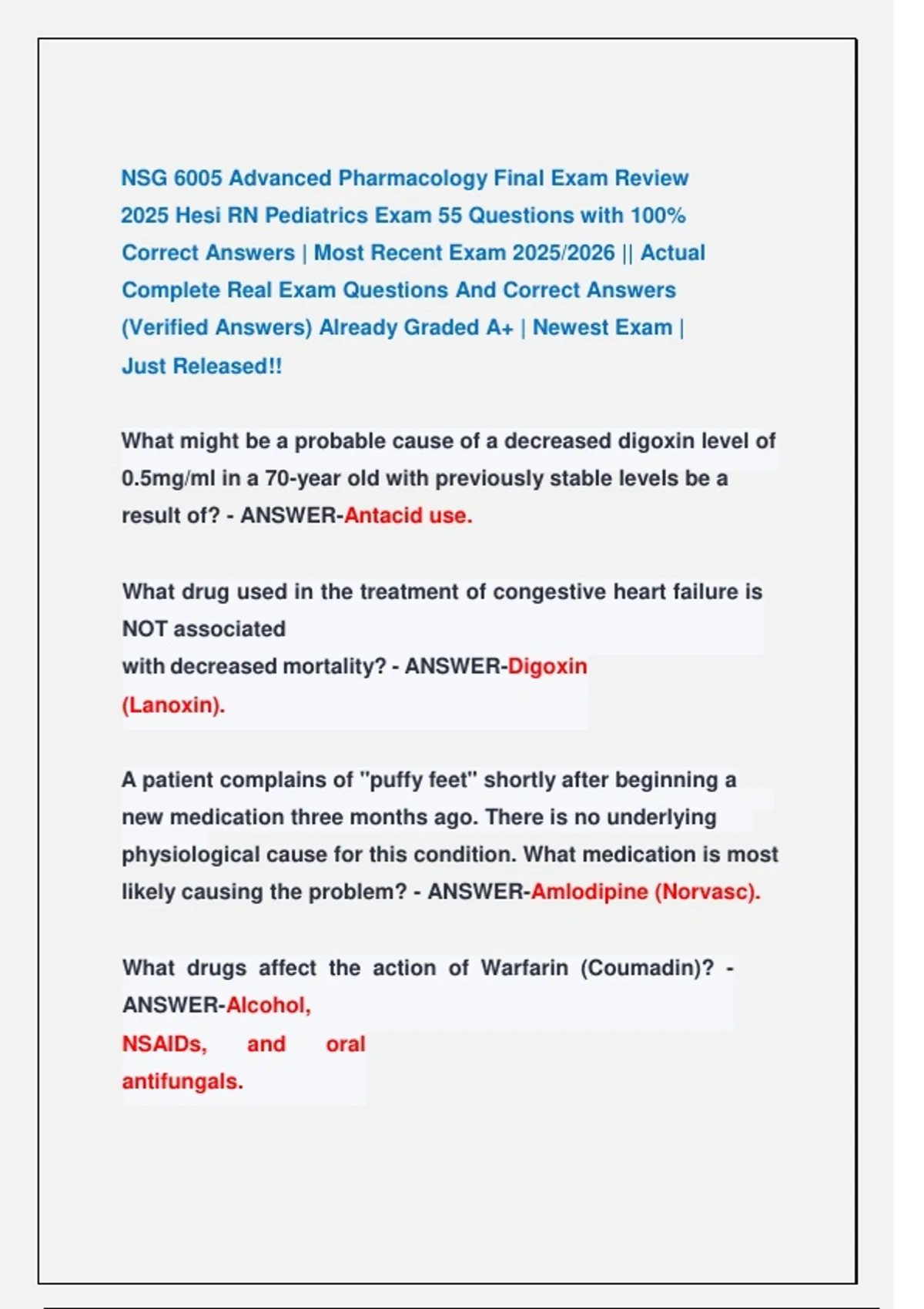 NSG 6005 Advanced Pharmacology Final Exam Review 2025 Hesi RN Pediatrics Exam 55 Questions with 100% Correct Answers | Most Recent Exam 2025/2026 || Actual Complete Real Exam Questions And Correct Answers (Verified Answers) Already Graded A+ | Newest Exam | Just Released!!

What might be a probable cause of a decreased digoxin level of 0.5mg/ml in a 70-year old with previously stable levels be a result of? - ANSWER-Antacid use.

What drug used in the treatment of congestive heart failure is NOT associated
with decreased mortality? - ANSWER-Digoxin (Lanoxin).

A patient complains of "puffy feet" shortly after beginning a new medication three months ago. There is no underlying physiological cause for this condition. What medication is most likely causing the problem? - ANSWER-Amlodipine (Norvasc).

What drugs affect the action of Warfarin (Coumadin)? - ANSWER-Alcohol,
NSAIDs, and oral antifungals.